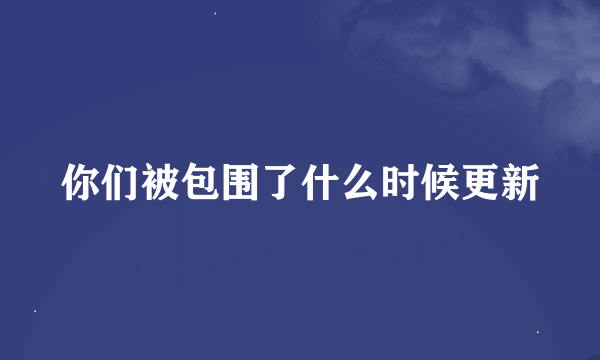 你们被包围了什么时候更新